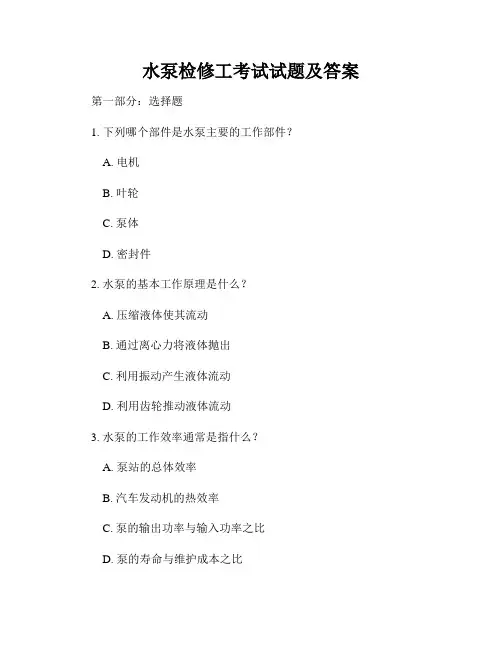 水泵检修工考试试题及答案

第一部分：选择题

1. 下列哪个部件是水泵主要的工作部件？

A. 电机

B. 叶轮

C. 泵体

D. 密封件

2. 水泵的基本工作原理是什么？

A. 压缩液体使其流动

B. 通过离心力将液体抛出

C. 利用振动产生液体流动

D. 利用齿轮推动液体流动

3. 水泵的工作效率通常是指什么？

A. 泵站的总体效率

B. 汽车发动机的热效率

C. 泵的输出功率与输入功率之比

D. 泵的寿命与维护成本之比